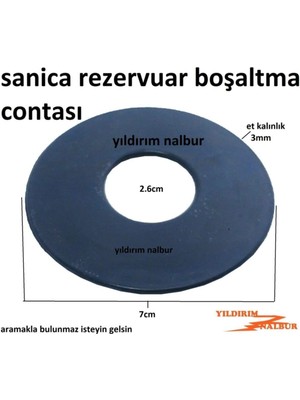 sanica rezervuar boşaltma contası

et kalınlık
3mm

yıldırım nalbur

2.6cm

yıldırım nalbur

7cm

aramakla bulunmaz isteyin gelsin

YILDIRIM
NALBUR